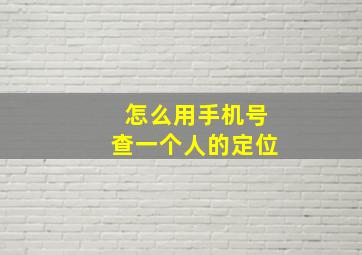 怎么用手机号
查一个人的定位